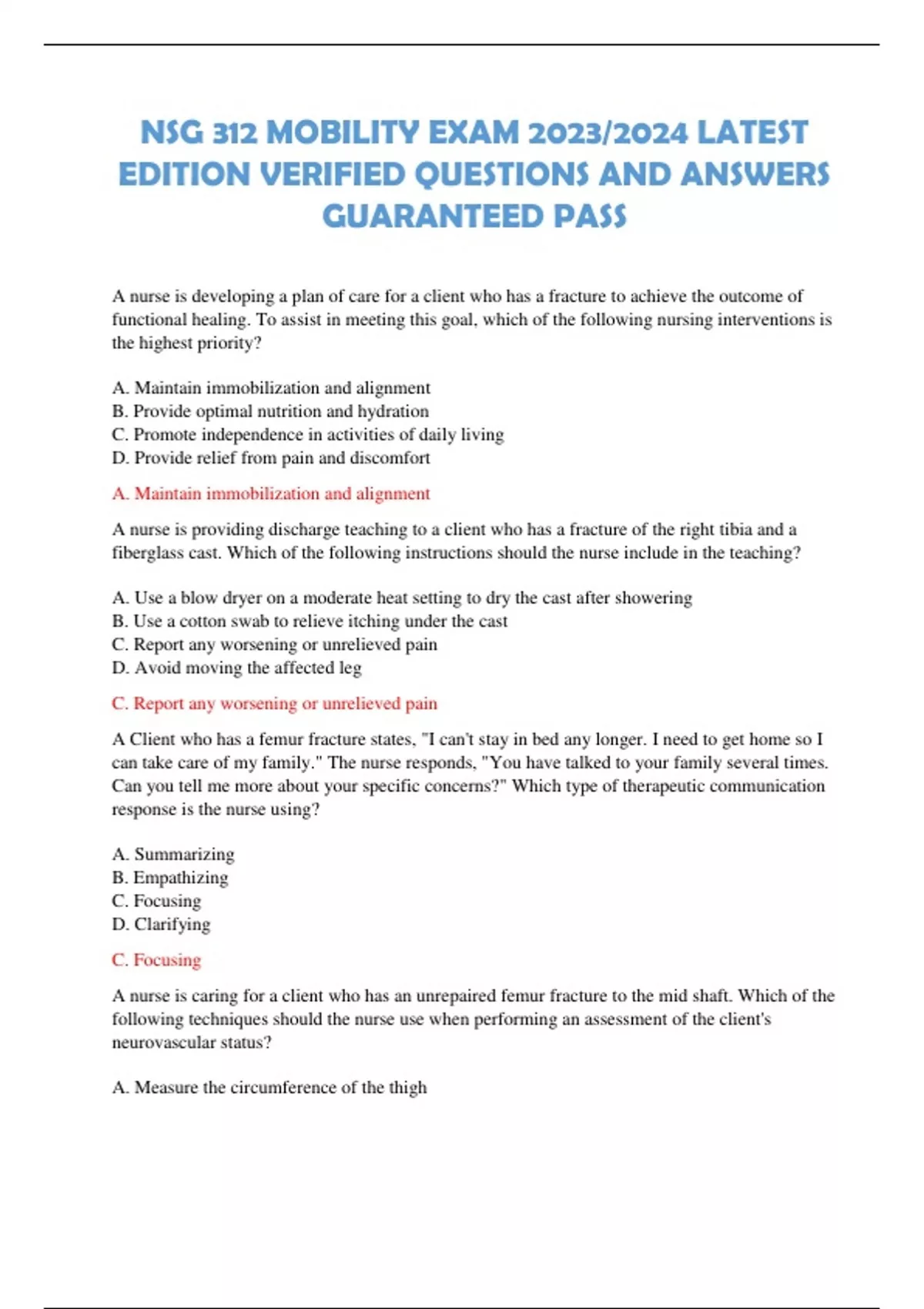 NSG 312 MOBILITY EXAM 2023/2024 LATEST EDITION VERIFIED QUESTIONS AND ANSWERS GUARANTEED PASS

A nurse is developing a plan of care for a client who has a fracture to achieve the outcome of functional healing. To assist in meeting this goal, which of the following nursing interventions is the highest priority?

A. Maintain immobilization and alignment
B. Provide optimal nutrition and hydration
C. Promote independence in activities of daily living
D. Provide relief from pain and discomfort

A. Maintain immobilization and alignment

A nurse is providing discharge teaching to a client who has a fracture of the right tibia and a fiberglass cast. Which of the following instructions should the nurse include in the teaching?

A. Use a blow dryer on a moderate heat setting to dry the cast after showering
B. Use a cotton swab to relieve itching under the cast
C. Report any worsening or unrelieved pain
D. Avoid moving the affected leg

C. Report any worsening or unrelieved pain

A Client who has a femur fracture states, "I can't stay in bed any longer. I need to get home so I can take care of my family." The nurse responds, "You have talked to your family several times. Can you tell me more about your specific concerns?" Which type of therapeutic communication response is the nurse using?

A. Summarizing
B. Empathizing
C. Focusing
D. Clarifying

C. Focusing

A nurse is caring for a client who has an unrepaired femur fracture to the mid shaft. Which of the following techniques should the nurse use when performing an assessment of the client's neurovascular status?

A. Measure the circumference of the thigh